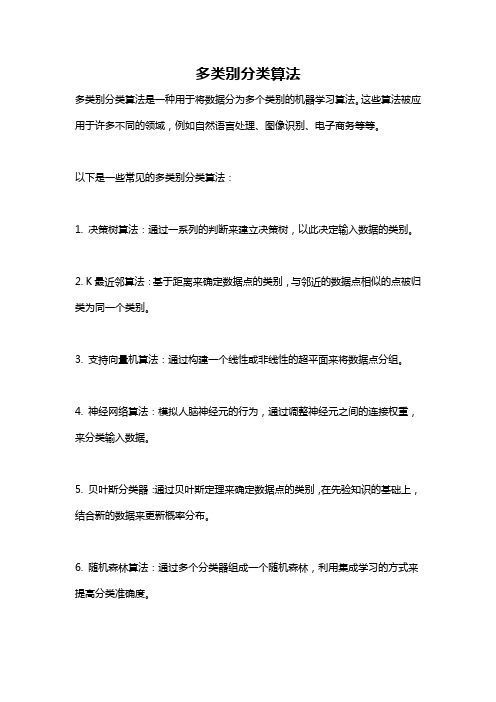 多类别分类算法

多类别分类算法是一种用于将数据分为多个类别的机器学习算法。这些算法被应用于许多不同的领域，例如自然语言处理、图像识别、电子商务等等。

以下是一些常见的多类别分类算法：

1. 决策树算法：通过一系列的判断来建立决策树，以此决定输入数据的类别。

2. K 最近邻算法：基于距离来确定数据点的类别，与邻近的数据点相似的点被归类为同一个类别。

3. 支持向量机算法：通过构建一个线性或非线性的超平面来将数据点分组。

4. 神经网络算法：模拟人脑神经元的行为，通过调整神经元之间的连接权重，来分类输入数据。

5. 贝叶斯分类器：通过贝叶斯定理来确定数据点的类别，在先验知识的基础上，结合新的数据来更新概率分布。

6. 随机森林算法：通过多个分类器组成一个随机森林，利用集成学习的方式来提高分类准确度。